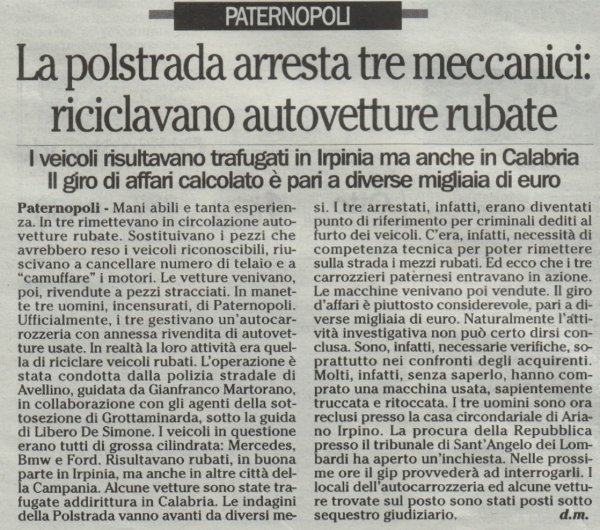 PATERNOPOLI

La polstrada arresta tre meccanici: riciclavano autovetture rubate

I veicoli risultavano trafugati in Irpinia ma anche in Calabria
Il giro di affari calcolato è pari a diverse migliaia di euro

Paternopoli - Mani abili e tanta esperienza. In tre rimettevano in circolazione autovetture rubate. Sostituivano i pezzi che avrebbero reso i veicoli riconoscibili, riuscivano a cancellare numero di telaio e a "camuffare" i motori. Le vetture venivano, poi, rivendute a pezzi stracciati. In manette tre uomini, incensurati, di Paternopoli. Ufficialmente, i tre gestivano un'autocarrozzeria con annessa rivendita di autovetture usate. In realtà la loro attività era quella di riciclare veicoli rubati. L'operazione è stata condotta dalla polizia stradale di Avellino, guidata da Gianfranco Martorano, in collaborazione con gli agenti della sottosezione di Grottaminarda, sotto la guida di Libero De Simone. I veicoli in questione erano tutti di grossa cilindrata: Mercedes, Bmw e Ford. Risultavano rubati, in buona parte in Irpinia, ma anche in altre città della Campania. Alcune vetture sono state trafugate addirittura in Calabria. Le indagini della Polstrada vanno avanti da diversi mesi. I tre arrestati, infatti, erano diventati punto di riferimento per criminali dediti al furto dei veicoli. C'era, infatti, necessità di competenza tecnica per poter rimettere sulla strada i mezzi rubati. Ed ecco che i tre carrozzieri paternesi entravano in azione. Le macchine venivano poi vendute. Il giro d'affari è piuttosto considerevole, pari a diverse migliaia di euro. Naturalmente l'attività investigativa non può certo dirsi conclusa. Sono, infatti, necessarie verifiche, soprattutto nei confronti degli acquirenti. Molti, infatti, senza saperlo, hanno comprato una macchina usata, sapientemente truccata e ritoccata. I tre uomini sono ora reclusi presso la casa circondariale di Ariano Irpino. La procura della Repubblica presso il tribunale di Sant'Angelo dei Lombardi ha aperto un'inchiesta. Nelle prossime ore il gip provvederà ad interrogarli. I locali dell'autocarrozzeria ed alcune vetture trovate sul posto sono stati posti sotto sequestro giudiziario. d.m.